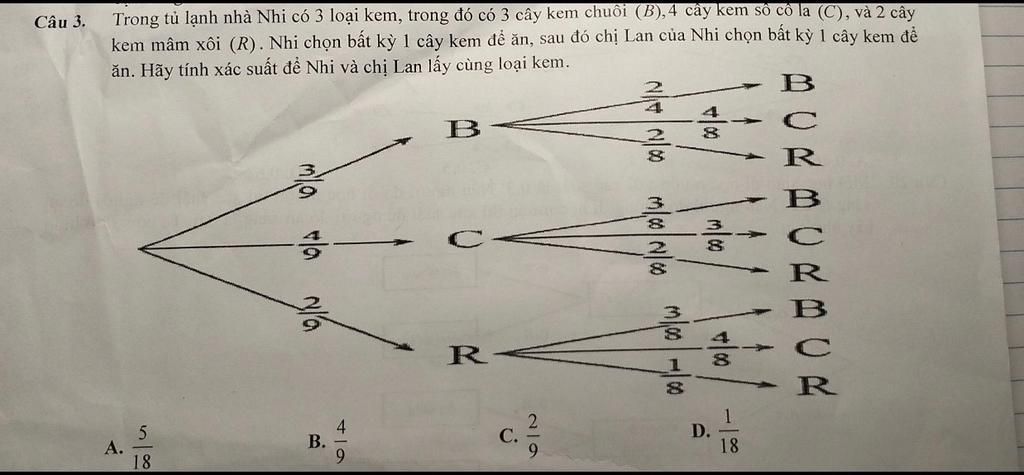 Câu 3. Trong tủ lạnh nhà Nhi có 3 loại kem, trong đó có 3 cây kem chuối $(B)$, 4 cây kem sô cô la $(C)$, và 2 cây kem mâm xôi $(R)$. Nhi chọn bất kỳ 1 cây kem để ăn, sau đó chị Lan của Nhi chọn bất kỳ 1 cây kem để ăn. Hãy tính xác suất để Nhi và chị Lan lấy cùng loại kem.

$\frac{3}{9}$
$\frac{4}{9}$
$\frac{2}{9}$

B
$\frac{2}{4}$ B
$\frac{4}{8}$ C
$\frac{2}{8}$ R

C
$\frac{3}{8}$ B
$\frac{3}{8}$ C
$\frac{2}{8}$ R

R
$\frac{3}{8}$ B
$\frac{4}{8}$ C
$\frac{1}{8}$ R

A. $\frac{5}{18}$
B. $\frac{4}{9}$
C. $\frac{2}{9}$
D. $\frac{1}{18}$